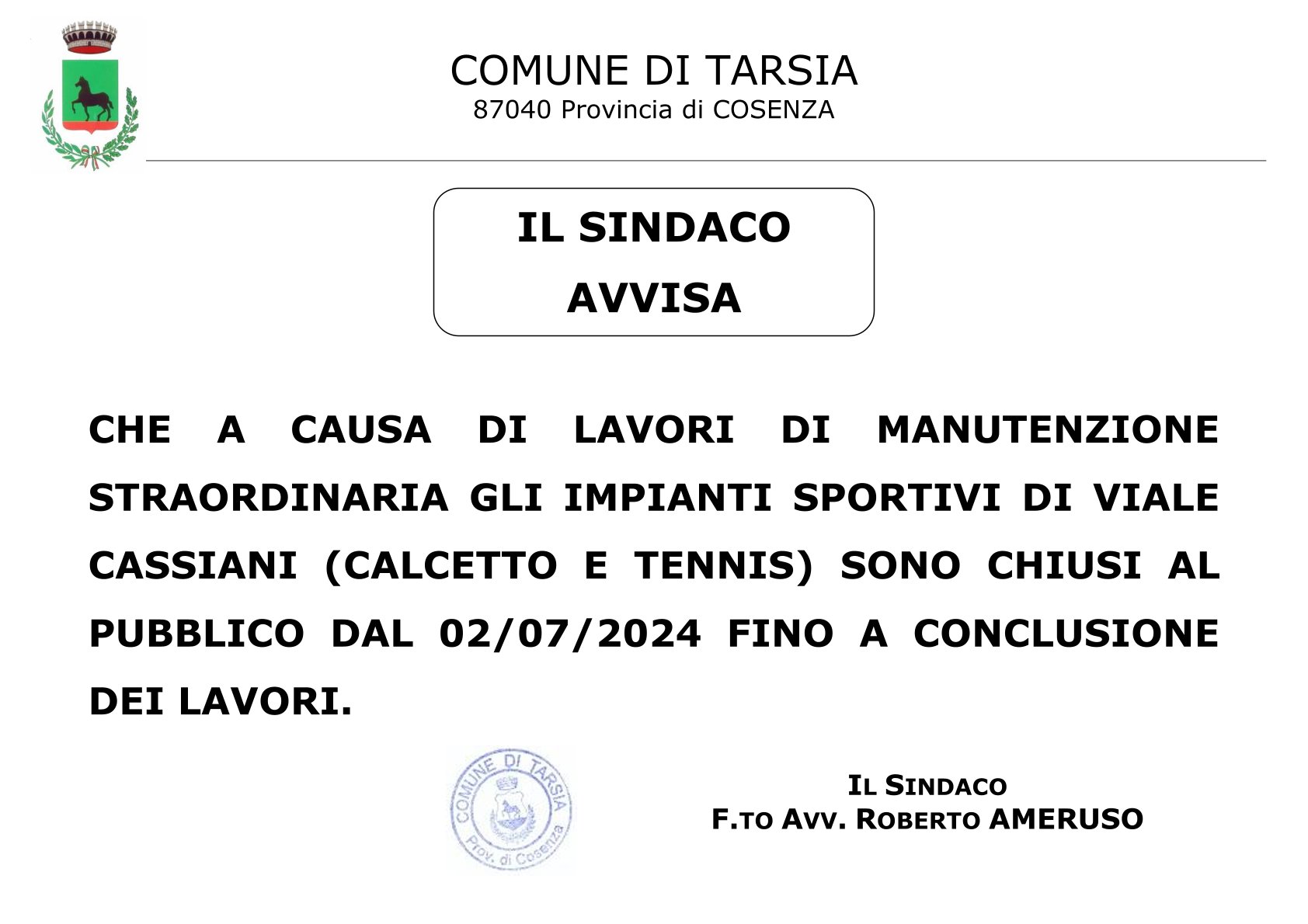 COMUNE DI TARSIA
87040 Provincia di COSENZA

IL SINDACO
AVVISA

CHE A CAUSA DI LAVORI DI MANUTENZIONE STRAORDINARIA GLI IMPIANTI SPORTIVI DI VIALE CASSIANI (CALCETTO E TENNIS) SONO CHIUSI AL PUBBLICO DAL 02/07/2024 FINO A CONCLUSIONE DEI LAVORI.

COMUNE DI TARSIA
Prov. di Cosenza

IL SINDACO
F.TO AVV. ROBERTO AMERUSO